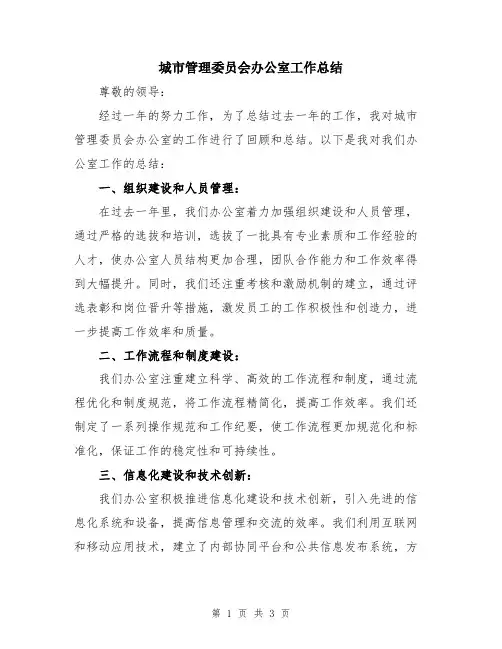 城市管理委员会办公室工作总结

尊敬的领导：

经过一年的努力工作，为了总结过去一年的工作，我对城市管理委员会办公室的工作进行了回顾和总结。以下是我对我们办公室工作的总结：

一、组织建设和人员管理：

在过去一年里，我们办公室着力加强组织建设和人员管理，通过严格的选拔和培训，选拔了一批具有专业素质和工作经验的人才，使办公室人员结构更加合理，团队合作能力和工作效率得到大幅提升。同时，我们还注重考核和激励机制的建立，通过评选表彰和岗位晋升等措施，激发员工的工作积极性和创造力，进一步提高工作效率和质量。

二、工作流程和制度建设：

我们办公室注重建立科学、高效的工作流程和制度，通过流程优化和制度规范，将工作流程精简化，提高工作效率。我们还制定了一系列操作规范和工作纪要，使工作流程更加规范化和标准化，保证工作的稳定性和可持续性。

三、信息化建设和技术创新：

我们办公室积极推进信息化建设和技术创新，引入先进的信息化系统和设备，提高信息管理和交流的效率。我们利用互联网和移动应用技术，建立了内部协同平台和公共信息发布系统，方

第 1 页 共 3 页